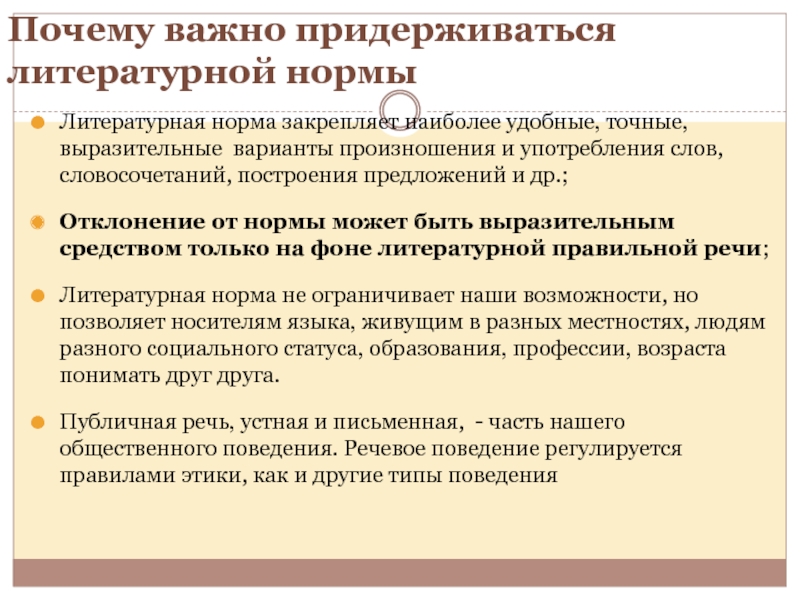 Почему важно придерживаться литературной нормы

Литературная норма закрепляет наиболее удобные, точные, выразительные варианты произношения и употребления слов, словосочетаний, построения предложений и др.;

Отклонение от нормы может быть выразительным средством только на фоне литературной правильной речи;

Литературная норма не ограничивает наши возможности, но позволяет носителям языка, живущим в разных местностях, людям разного социального статуса, образования, профессии, возраста понимать друг друга.

Публичная речь, устная и письменная, - часть нашего общественного поведения. Речевое поведение регулируется правилами этики, как и другие типы поведения